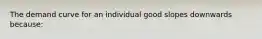 The demand curve for an individual good slopes downwards because: